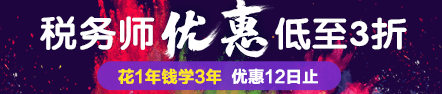 税务师优惠低至3折

花1年钱学3年 优惠12日止